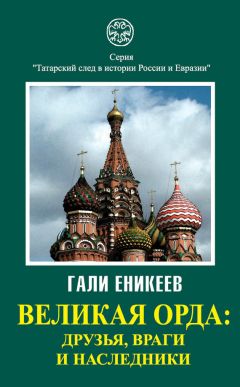 Серия
"Татарский след в истории России и Евразии"

ГАЛИ ЕНИКЕЕВ

ВЕЛИКАЯ ОРДА:
ДРУЗЬЯ, ВРАГИ
И НАСЛЕДНИКИ